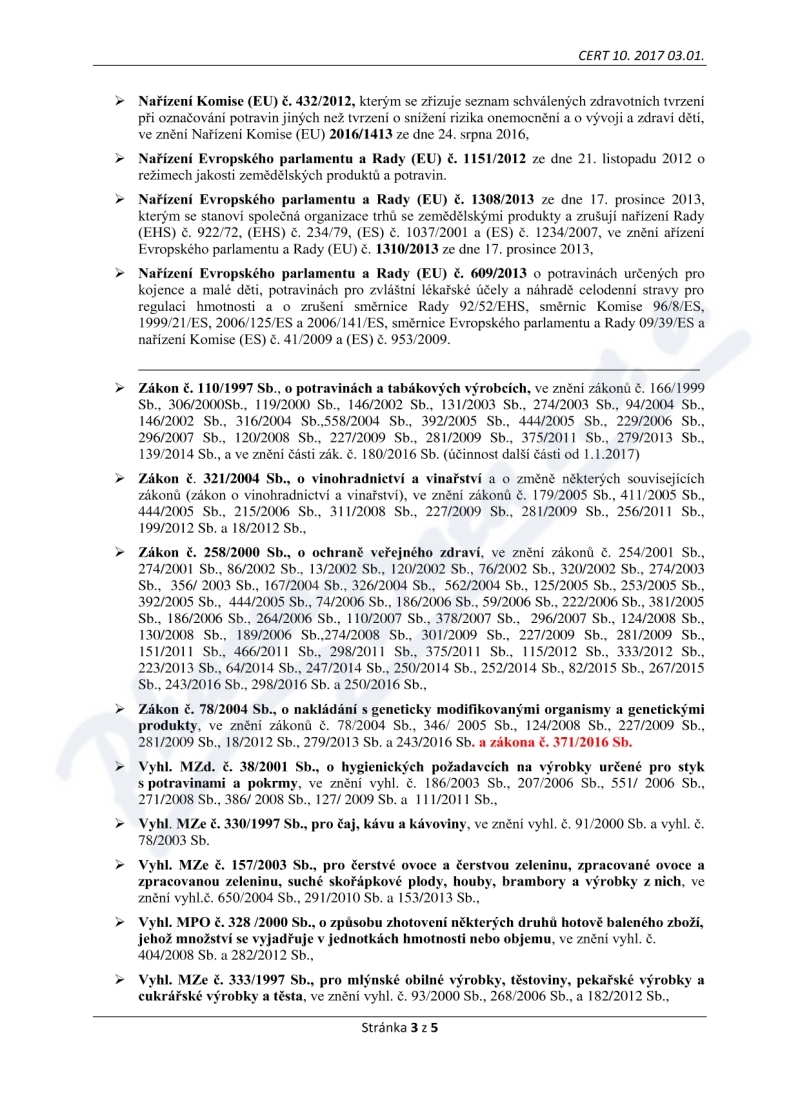 CERT 10. 2017 03.01.

➢ Nařízení Komise (EU) č. 432/2012, kterým se zřizuje seznam schválených zdravotních tvrzení při označování potravin jiných než tvrzení o snížení rizika onemocnění a o vývoji a zdraví dětí, ve znění Nařízení Komise (EU) 2016/1413 ze dne 24. srpna 2016,

➢ Nařízení Evropského parlamentu a Rady (EU) č. 1151/2012 ze dne 21. listopadu 2012 o režimech jakosti zemědělských produktů a potravin.

➢ Nařízení Evropského parlamentu a Rady (EU) č. 1308/2013 ze dne 17. prosince 2013, kterým se stanoví společná organizace trhů se zemědělskými produkty a zrušují nařízení Rady (EHS) č. 922/72, (EHS) č. 234/79, (ES) č. 1037/2001 a (ES) č. 1234/2007, ve znění ařízení Evropského parlamentu a Rady (EU) č. 1310/2013 ze dne 17. prosince 2013,

➢ Nařízení Evropského parlamentu a Rady (EU) č. 609/2013 o potravinách určených pro kojence a malé děti, potravinách pro zvláštní lékařské účely a náhradě celodenní stravy pro regulaci hmotnosti a o zrušení směrnice Rady 92/52/EHS, směrnic Komise 96/8/ES, 1999/21/ES, 2006/125/ES a 2006/141/ES, směrnice Evropského parlamentu a Rady 09/39/ES a nařízení Komise (ES) č. 41/2009 a (ES) č. 953/2009.

➢ Zákon č. 110/1997 Sb., o potravinách a tabákových výrobcích, ve znění zákonů č. 166/1999 Sb., 306/2000Sb., 119/2000 Sb., 146/2002 Sb., 131/2003 Sb., 274/2003 Sb., 94/2004 Sb., 146/2002 Sb., 316/2004 Sb.,558/2004 Sb., 392/2005 Sb., 444/2005 Sb., 229/2006 Sb., 296/2007 Sb., 120/2008 Sb., 227/2009 Sb., 281/2009 Sb., 375/2011 Sb., 279/2013 Sb., 139/2014 Sb., a ve znění části zák. č. 180/2016 Sb. (účinnost další části od 1.1.2017)

➢ Zákon č. 321/2004 Sb., o vinohradnictví a vinařství a o změně některých souvisejících zákonů (zákon o vinohradnictví a vinařství), ve znění zákonů č. 179/2005 Sb., 411/2005 Sb., 444/2005 Sb., 215/2006 Sb., 311/2008 Sb., 227/2009 Sb., 281/2009 Sb., 256/2011 Sb., 199/2012 Sb. a 18/2012 Sb.,

➢ Zákon č. 258/2000 Sb., o ochraně veřejného zdraví, ve znění zákonů č. 254/2001 Sb., 274/2001 Sb., 86/2002 Sb., 13/2002 Sb., 120/2002 Sb., 76/2002 Sb., 320/2002 Sb., 274/2003 Sb., 356/ 2003 Sb., 167/2004 Sb., 326/2004 Sb., 562/2004 Sb., 125/2005 Sb., 253/2005 Sb., 392/2005 Sb., 444/2005 Sb., 74/2006 Sb., 186/2006 Sb., 59/2006 Sb., 222/2006 Sb., 381/2005 Sb., 186/2006 Sb., 264/2006 Sb., 110/2007 Sb., 378/2007 Sb., 296/2007 Sb., 124/2008 Sb., 130/2008 Sb., 189/2006 Sb.,274/2008 Sb., 301/2009 Sb., 227/2009 Sb., 281/2009 Sb., 151/2011 Sb., 466/2011 Sb., 298/2011 Sb., 375/2011 Sb., 115/2012 Sb., 333/2012 Sb., 223/2013 Sb., 64/2014 Sb., 247/2014 Sb., 250/2014 Sb., 252/2014 Sb., 82/2015 Sb., 267/2015 Sb., 243/2016 Sb., 298/2016 Sb. a 250/2016 Sb.,

➢ Zákon č. 78/2004 Sb., o nakládání s geneticky modifikovanými organismy a genetickými produkty, ve znění zákonů č. 78/2004 Sb., 346/ 2005 Sb., 124/2008 Sb., 227/2009 Sb., 281/2009 Sb., 18/2012 Sb., 279/2013 Sb. a 243/2016 Sb. a zákona č. 371/2016 Sb.

➢ Vyhl. MZd. č. 38/2001 Sb., o hygienických požadavcích na výrobky určené pro styk s potravinami a pokrmy, ve znění vyhl. č. 186/2003 Sb., 207/2006 Sb., 551/ 2006 Sb., 271/2008 Sb., 386/ 2008 Sb., 127/ 2009 Sb. a 111/2011 Sb.,

➢ Vyhl. MZe č. 330/1997 Sb., pro čaj, kávu a kávoviny, ve znění vyhl. č. 91/2000 Sb. a vyhl. č. 78/2003 Sb.

➢ Vyhl. MZe č. 157/2003 Sb., pro čerstvé ovoce a čerstvou zeleninu, zpracované ovoce a zpracovanou zeleninu, suché skořápkové plody, houby, brambory a výrobky z nich, ve znění vyhl.č. 650/2004 Sb., 291/2010 Sb. a 153/2013 Sb.,

➢ Vyhl. MPO č. 328 /2000 Sb., o způsobu zhotovení některých druhů hotově baleného zboží, jehož množství se vyjadřuje v jednotkách hmotnosti nebo objemu, ve znění vyhl. č. 404/2008 Sb. a 282/2012 Sb.,

➢ Vyhl. MZe č. 333/1997 Sb., pro mlýnské obilné výrobky, těstoviny, pekařské výrobky a cukrářské výrobky a těsta, ve znění vyhl. č. 93/2000 Sb., 268/2006 Sb., a 182/2012 Sb.,

Stránka 3 z 5